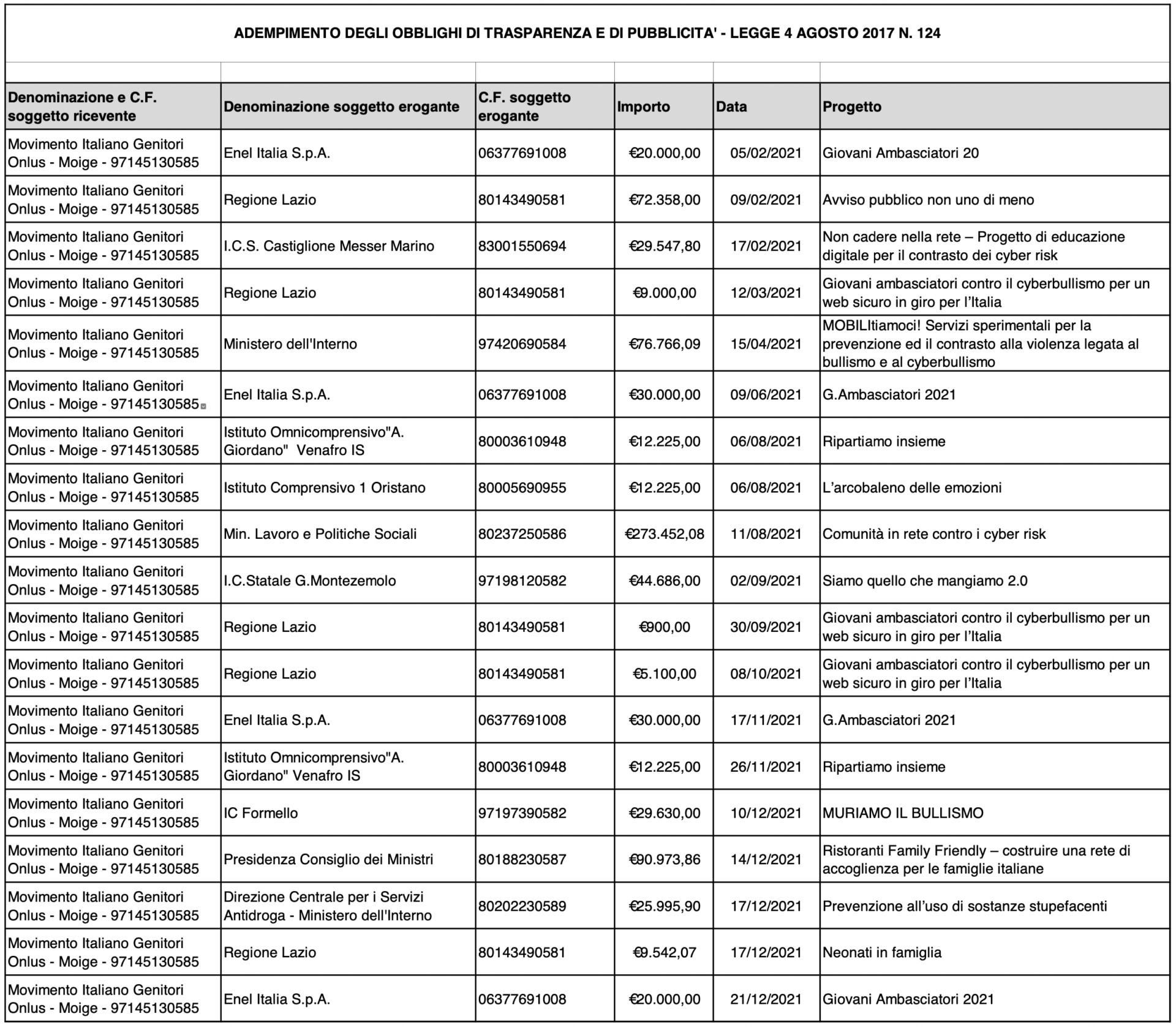 ADEMPIMENTO DEGLI OBBLIGHI DI TRASPARENZA E DI PUBBLICITA' - LEGGE 4 AGOSTO 2017 N. 124

| Denominazione e C.F. soggetto ricevente | Denominazione soggetto erogante | C.F. soggetto erogante | Importo | Data | Progetto |
|---|---|---|---|---|---|
| Movimento Italiano Genitori Onlus - Moige - 97145130585 | Enel Italia S.p.A. | 06377691008 | €20.000,00 | 05/02/2021 | Giovani Ambasciatori 20 |
| Movimento Italiano Genitori Onlus - Moige - 97145130585 | Regione Lazio | 80143490581 | €72.358,00 | 09/02/2021 | Avviso pubblico non uno di meno |
| Movimento Italiano Genitori Onlus - Moige - 97145130585 | I.C.S. Castiglione Messer Marino | 83001550694 | €29.547,80 | 17/02/2021 | Non cadere nella rete – Progetto di educazione digitale per il contrasto dei cyber risk |
| Movimento Italiano Genitori Onlus - Moige - 97145130585 | Regione Lazio | 80143490581 | €9.000,00 | 12/03/2021 | Giovani ambasciatori contro il cyberbullismo per un web sicuro in giro per l'Italia |
| Movimento Italiano Genitori Onlus - Moige - 97145130585 | Ministero dell'Interno | 97420690584 | €76.766,09 | 15/04/2021 | MOBILItiamoci! Servizi sperimentali per la prevenzione ed il contrasto alla violenza legata al bullismo e al cyberbullismo |
| Movimento Italiano Genitori Onlus - Moige - 97145130585 | Enel Italia S.p.A. | 06377691008 | €30.000,00 | 09/06/2021 | G.Ambasciatori 2021 |
| Movimento Italiano Genitori Onlus - Moige - 97145130585 | Istituto Omnicomprensivo"A. Giordano" Venafro IS | 80003610948 | €12.225,00 | 06/08/2021 | Ripartiamo insieme |
| Movimento Italiano Genitori Onlus - Moige - 97145130585 | Istituto Comprensivo 1 Oristano | 80005690955 | €12.225,00 | 06/08/2021 | L'arcobaleno delle emozioni |
| Movimento Italiano Genitori Onlus - Moige - 97145130585 | Min. Lavoro e Politiche Sociali | 80237250586 | €273.452,08 | 11/08/2021 | Comunità in rete contro i cyber risk |
| Movimento Italiano Genitori Onlus - Moige - 97145130585 | I.C.Statale G.Montezemolo | 97198120582 | €44.686,00 | 02/09/2021 | Siamo quello che mangiamo 2.0 |
| Movimento Italiano Genitori Onlus - Moige - 97145130585 | Regione Lazio | 80143490581 | €900,00 | 30/09/2021 | Giovani ambasciatori contro il cyberbullismo per un web sicuro in giro per l'Italia |
| Movimento Italiano Genitori Onlus - Moige - 97145130585 | Regione Lazio | 80143490581 | €5.100,00 | 08/10/2021 | Giovani ambasciatori contro il cyberbullismo per un web sicuro in giro per l'Italia |
| Movimento Italiano Genitori Onlus - Moige - 97145130585 | Enel Italia S.p.A. | 06377691008 | €30.000,00 | 17/11/2021 | G.Ambasciatori 2021 |
| Movimento Italiano Genitori Onlus - Moige - 97145130585 | Istituto Omnicomprensivo"A. Giordano" Venafro IS | 80003610948 | €12.225,00 | 26/11/2021 | Ripartiamo insieme |
| Movimento Italiano Genitori Onlus - Moige - 97145130585 | IC Formello | 97197390582 | €29.630,00 | 10/12/2021 | MURIAMO IL BULLISMO |
| Movimento Italiano Genitori Onlus - Moige - 97145130585 | Presidenza Consiglio dei Ministri | 80188230587 | €90.973,86 | 14/12/2021 | Ristoranti Family Friendly – costruire una rete di accoglienza per le famiglie italiane |
| Movimento Italiano Genitori Onlus - Moige - 97145130585 | Direzione Centrale per i Servizi Antidroga - Ministero dell'Interno | 80202230589 | €25.995,90 | 17/12/2021 | Prevenzione all'uso di sostanze stupefacenti |
| Movimento Italiano Genitori Onlus - Moige - 97145130585 | Regione Lazio | 80143490581 | €9.542,07 | 17/12/2021 | Neonati in famiglia |
| Movimento Italiano Genitori Onlus - Moige - 97145130585 | Enel Italia S.p.A. | 06377691008 | €20.000,00 | 21/12/2021 | Giovani Ambasciatori 2021 |